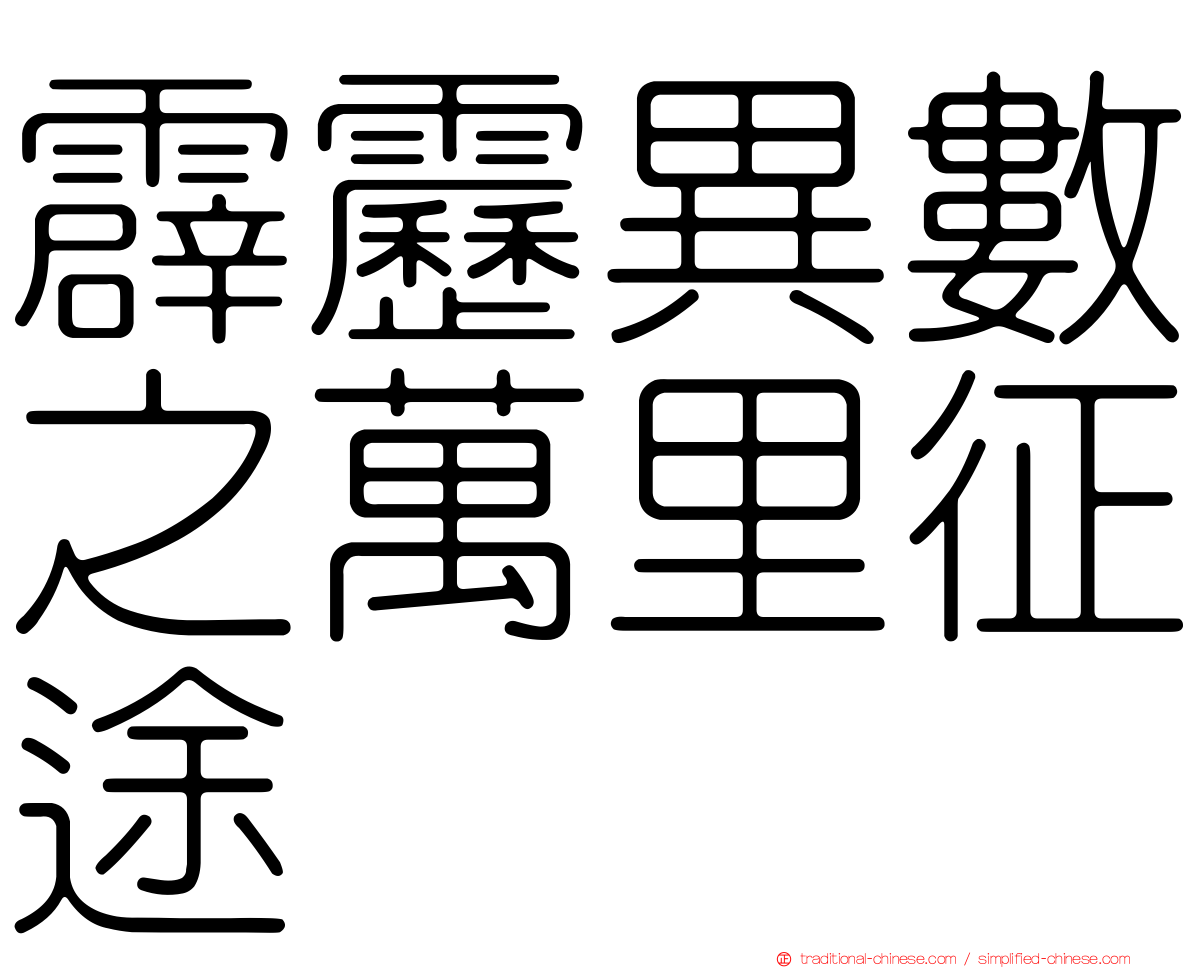 霹靂異數之萬里征途

traditional-chinese.com / simplified-chinese.com